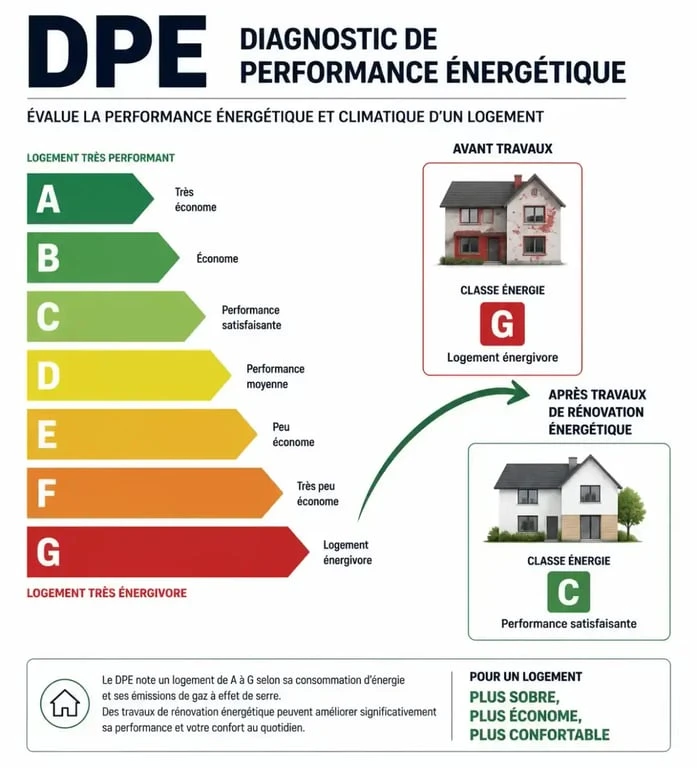 DPE DIAGNOSTIC DE PERFORMANCE ÉNERGÉTIQUE

ÉVALUE LA PERFORMANCE ÉNERGÉTIQUE ET CLIMATIQUE D'UN LOGEMENT

LOGEMENT TRÈS PERFORMANT

A Très économe

B Économe

C Performance satisfaisante

D Performance moyenne

E Peu économe

F Très peu économe

G Logement énergivore

LOGEMENT TRÈS ÉNERGIVORE

AVANT TRAVAUX

CLASSE ÉNERGIE

G

Logement énergivore

APRÈS TRAVAUX DE RÉNOVATION ÉNERGÉTIQUE

CLASSE ÉNERGIE

C

Performance satisfaisante

Le DPE note un logement de A à G selon sa consommation d'énergie et ses émissions de gaz à effet de serre.
Des travaux de rénovation énergétique peuvent améliorer significativement sa performance et votre confort au quotidien.

POUR UN LOGEMENT
PLUS SOBRE,
PLUS ÉCONOME,
PLUS CONFORTABLE